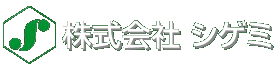 株式会社 シゲミ